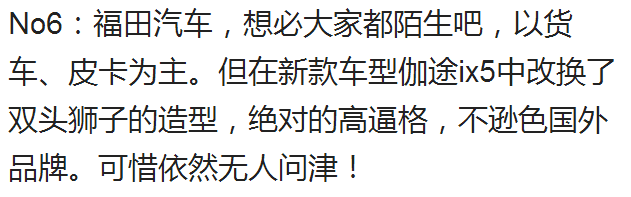 No6：福田汽车，想必大家都陌生吧，以货车、皮卡为主。但在新款车型伽途ix5中改换了双头狮子的造型，绝对的高逼格，不逊色国外品牌。可惜依然无人问津！